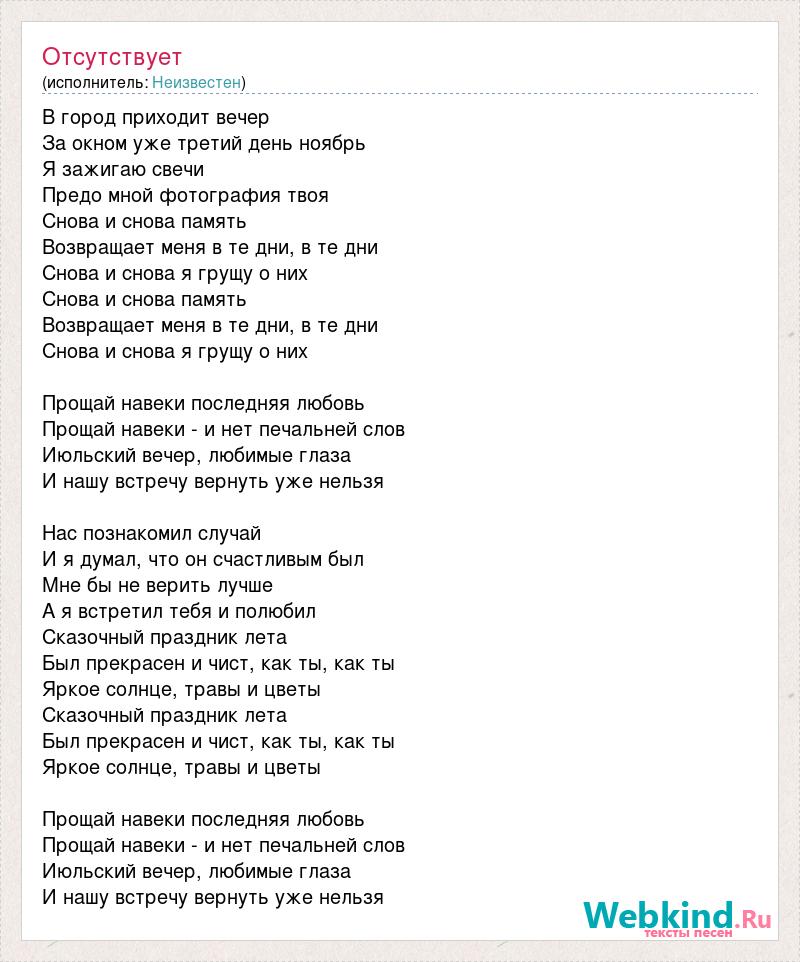 Отсутствует
(исполнитель: Неизвестен)

В город приходит вечер
За окном уже третий день ноябрь
Я зажигаю свечи
Предо мной фотография твоя
Снова и снова память
Возвращает меня в те дни, в те дни
Снова и снова я грущу о них
Снова и снова память
Возвращает меня в те дни, в те дни
Снова и снова я грущу о них

Прощай навеки последняя любовь
Прощай навеки - и нет печальней слов
Июльский вечер, любимые глаза
И нашу встречу вернуть уже нельзя

Нас познакомил случай
И я думал, что он счастливым был
Мне бы не верить лучше
А я встретил тебя и полюбил
Сказочный праздник лета
Был прекрасен и чист, как ты, как ты
Яркое солнце, травы и цветы
Сказочный праздник лета
Был прекрасен и чист, как ты, как ты
Яркое солнце, травы и цветы

Прощай навеки последняя любовь
Прощай навеки - и нет печальней слов
Июльский вечер, любимые глаза
И нашу встречу вернуть уже нельзя

Webkind.Ru
тексты песен